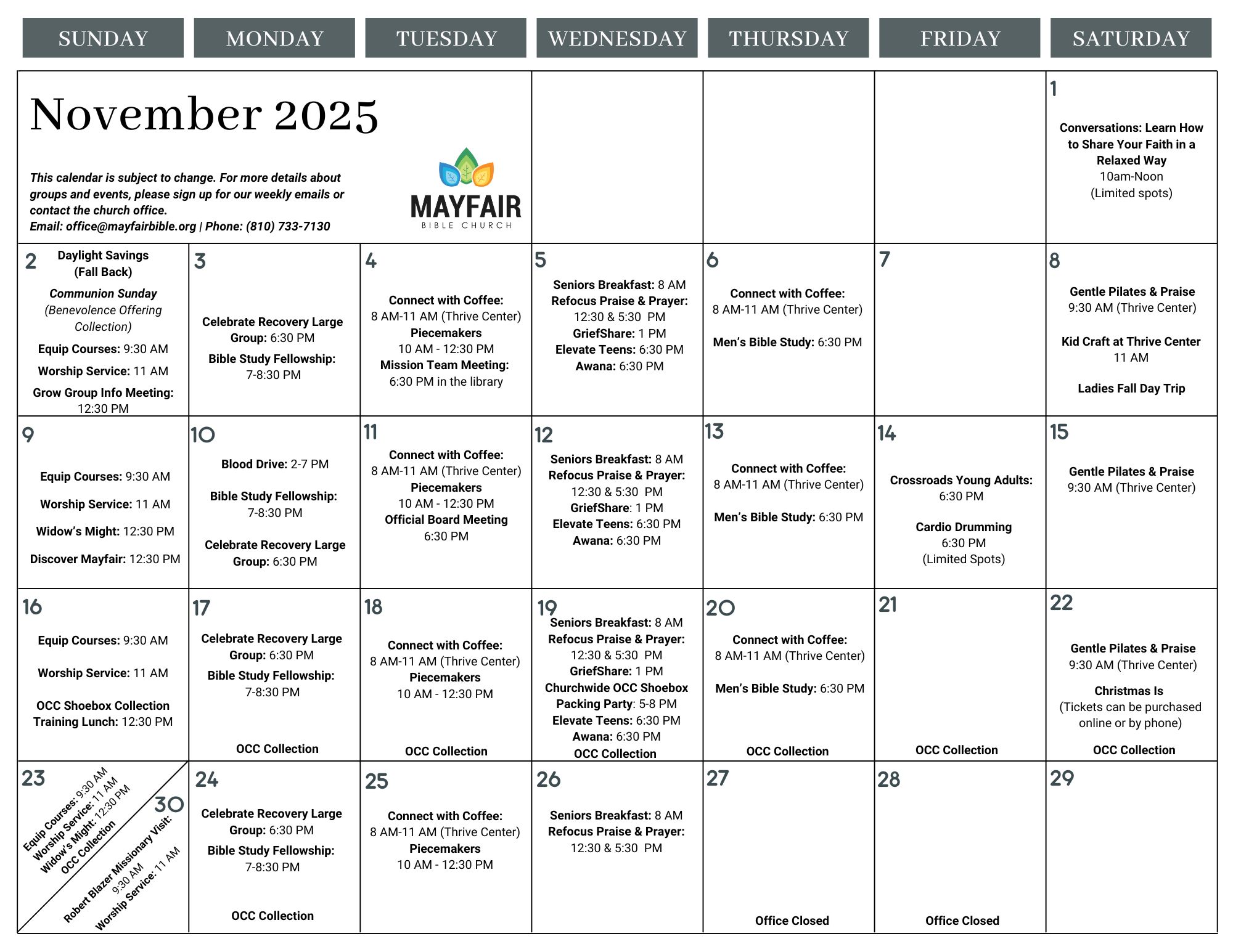 | SUNDAY | MONDAY | TUESDAY | WEDNESDAY | THURSDAY | FRIDAY | SATURDAY |
|---|---|---|---|---|---|---|
| November 2025 This calendar is subject to change. For more details about groups and events, please sign up for our weekly emails or contact the church office. Email: office@mayfairbible.org \| Phone: (810) 733-7130 MAYFAIR BIBLE CHURCH | | | | | | 1 Conversations: Learn How to Share Your Faith in a Relaxed Way 10am-Noon (Limited spots) |
| 2 Daylight Savings (Fall Back) Communion Sunday (Benevolence Offering Collection) Equip Courses: 9:30 AM Worship Service: 11 AM Grow Group Info Meeting: 12:30 PM | 3 Celebrate Recovery Large Group: 6:30 PM Bible Study Fellowship: 7-8:30 PM | 4 Connect with Coffee: 8 AM-11 AM (Thrive Center) Piecemakers 10 AM - 12:30 PM Mission Team Meeting: 6:30 PM in the library | 5 Seniors Breakfast: 8 AM Refocus Praise & Prayer: 12:30 & 5:30 PM GriefShare: 1 PM Elevate Teens: 6:30 PM Awana: 6:30 PM | 6 Connect with Coffee: 8 AM-11 AM (Thrive Center) Men's Bible Study: 6:30 PM | 7 | 8 Gentle Pilates & Praise 9:30 AM (Thrive Center) Kid Craft at Thrive Center 11 AM Ladies Fall Day Trip |
| 9 Equip Courses: 9:30 AM Worship Service: 11 AM Widow's Might: 12:30 PM Discover Mayfair: 12:30 PM | 10 Blood Drive: 2-7 PM Bible Study Fellowship: 7-8:30 PM Celebrate Recovery Large Group: 6:30 PM | 11 Connect with Coffee: 8 AM-11 AM (Thrive Center) Piecemakers 10 AM - 12:30 PM Official Board Meeting 6:30 PM | 12 Seniors Breakfast: 8 AM Refocus Praise & Prayer: 12:30 & 5:30 PM GriefShare: 1 PM Elevate Teens: 6:30 PM Awana: 6:30 PM | 13 Connect with Coffee: 8 AM-11 AM (Thrive Center) Men's Bible Study: 6:30 PM | 14 Crossroads Young Adults: 6:30 PM Cardio Drumming 6:30 PM (Limited Spots) | 15 Gentle Pilates & Praise 9:30 AM (Thrive Center) |
| 16 Equip Courses: 9:30 AM Worship Service: 11 AM OCC Shoebox Collection Training Lunch: 12:30 PM | 17 Celebrate Recovery Large Group: 6:30 PM Bible Study Fellowship: 7-8:30 PM OCC Collection | 18 Connect with Coffee: 8 AM-11 AM (Thrive Center) Piecemakers 10 AM - 12:30 PM OCC Collection | 19 Seniors Breakfast: 8 AM Refocus Praise & Prayer: 12:30 & 5:30 PM GriefShare: 1 PM Churchwide OCC Shoebox Packing Party: 5-8 PM Elevate Teens: 6:30 PM Awana: 6:30 PM OCC Collection | 20 Connect with Coffee: 8 AM-11 AM (Thrive Center) Men's Bible Study: 6:30 PM OCC Collection | 21 OCC Collection | 22 Gentle Pilates & Praise 9:30 AM (Thrive Center) Christmas Is (Tickets can be purchased online or by phone) OCC Collection |
| 23 Equip Courses: 9:30 AM Worship Service: 11 AM Widow's Might: 12:30 PM OCC Collection 30 Robert Blazer Missionary Visit: 9:30 AM Worship Service: 11 AM | 24 Celebrate Recovery Large Group: 6:30 PM Bible Study Fellowship: 7-8:30 PM OCC Collection | 25 Connect with Coffee: 8 AM-11 AM (Thrive Center) Piecemakers 10 AM - 12:30 PM | 26 Seniors Breakfast: 8 AM Refocus Praise & Prayer: 12:30 & 5:30 PM | 27 Office Closed | 28 Office Closed | 29 |